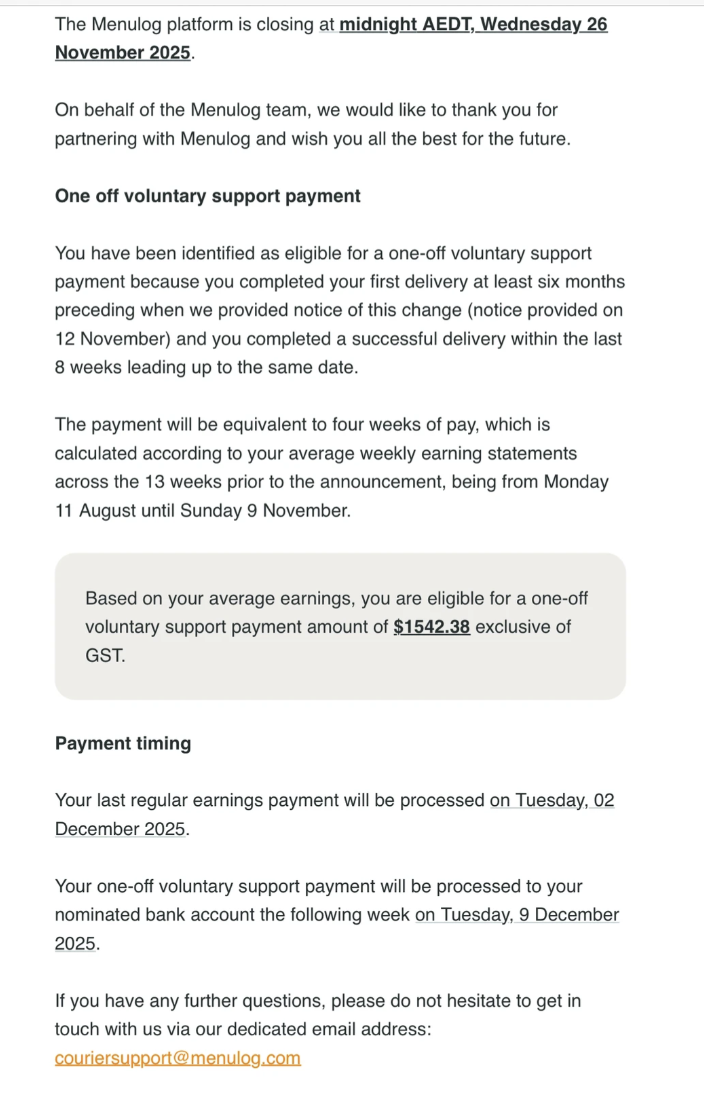 The Menulog platform is closing at midnight AEDT, Wednesday 26 November 2025.

On behalf of the Menulog team, we would like to thank you for partnering with Menulog and wish you all the best for the future.

One off voluntary support payment

You have been identified as eligible for a one-off voluntary support payment because you completed your first delivery at least six months preceding when we provided notice of this change (notice provided on 12 November) and you completed a successful delivery within the last 8 weeks leading up to the same date.

The payment will be equivalent to four weeks of pay, which is calculated according to your average weekly earning statements across the 13 weeks prior to the announcement, being from Monday 11 August until Sunday 9 November.

Based on your average earnings, you are eligible for a one-off voluntary support payment amount of $1542.38 exclusive of GST.

Payment timing

Your last regular earnings payment will be processed on Tuesday, 02 December 2025.

Your one-off voluntary support payment will be processed to your nominated bank account the following week on Tuesday, 9 December 2025.

If you have any further questions, please do not hesitate to get in touch with us via our dedicated email address: couriersupport@menulog.com